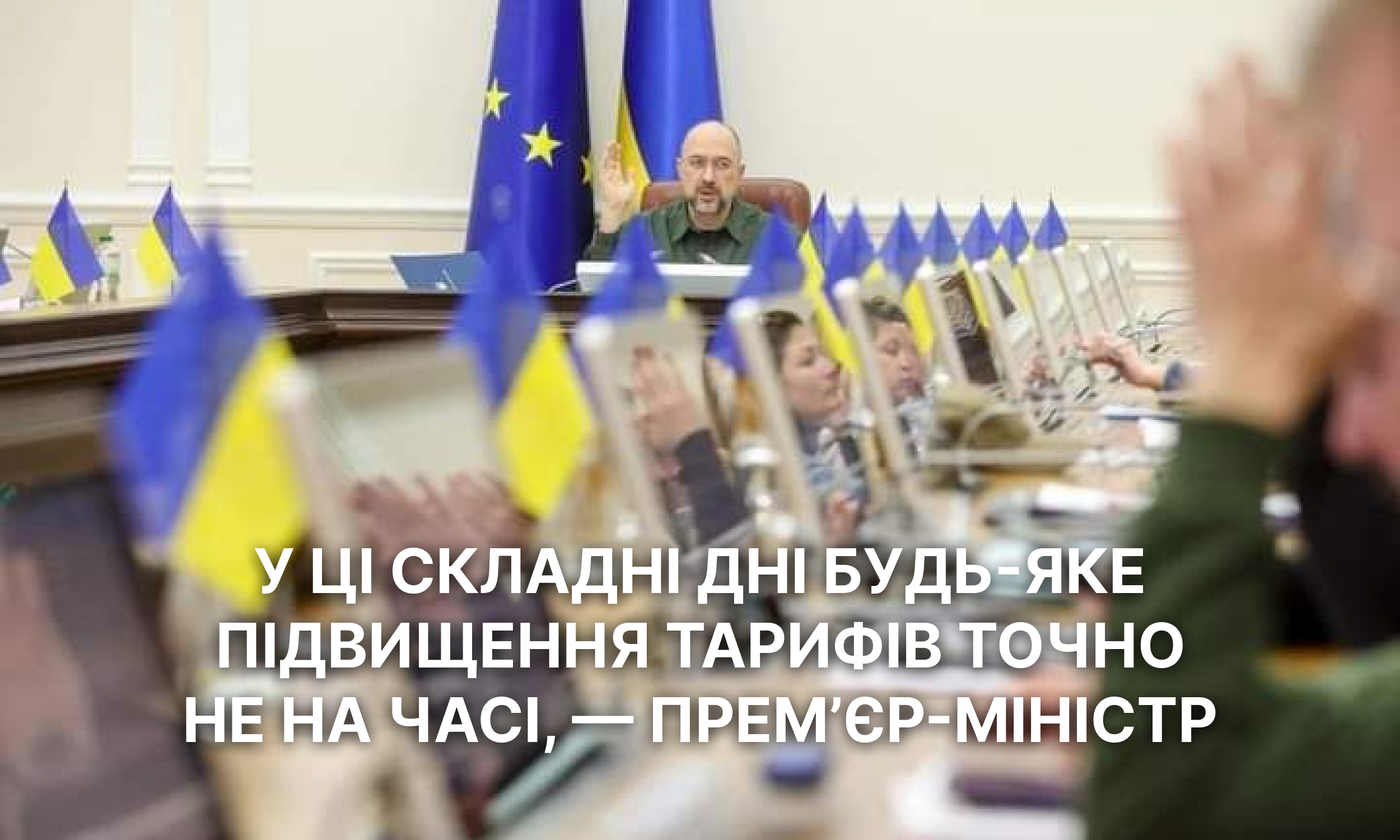 У ЦІ СКЛАДНІ ДНІ БУДЬ-ЯКЕ ПІДВИЩЕННЯ ТАРИФІВ ТОЧНО НЕ НА ЧАСІ, — ПРЕМ'ЄР-МІНІСТР